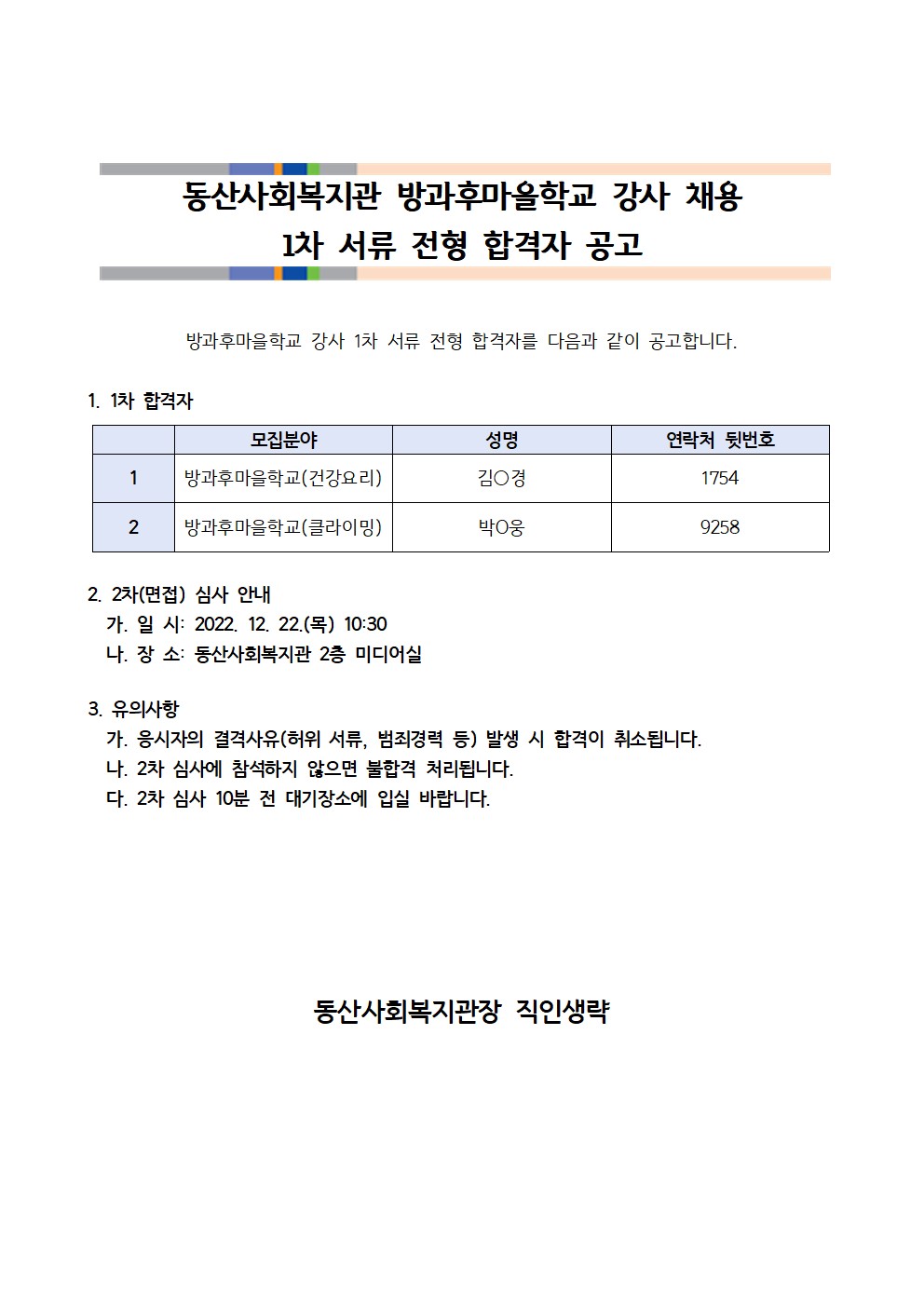 동산사회복지관 방과후마을학교 강사 채용
1차 서류 전형 합격자 공고

방과후마을학교 강사 1차 서류 전형 합격자를 다음과 같이 공고합니다.

1. 1차 합격자

| | 모집분야 | 성명 | 연락처 뒷번호 |
|---|---|---|---|
| 1 | 방과후마을학교(건강요리) | 김○경 | 1754 |
| 2 | 방과후마을학교(클라이밍) | 박○웅 | 9258 |

2. 2차(면접) 심사 안내
가. 일 시: 2022. 12. 22.(목) 10:30
나. 장 소: 동산사회복지관 2층 미디어실

3. 유의사항
가. 응시자의 결격사유(허위 서류, 범죄경력 등) 발생 시 합격이 취소됩니다.
나. 2차 심사에 참석하지 않으면 불합격 처리됩니다.
다. 2차 심사 10분 전 대기장소에 입실 바랍니다.

동산사회복지관장 직인생략